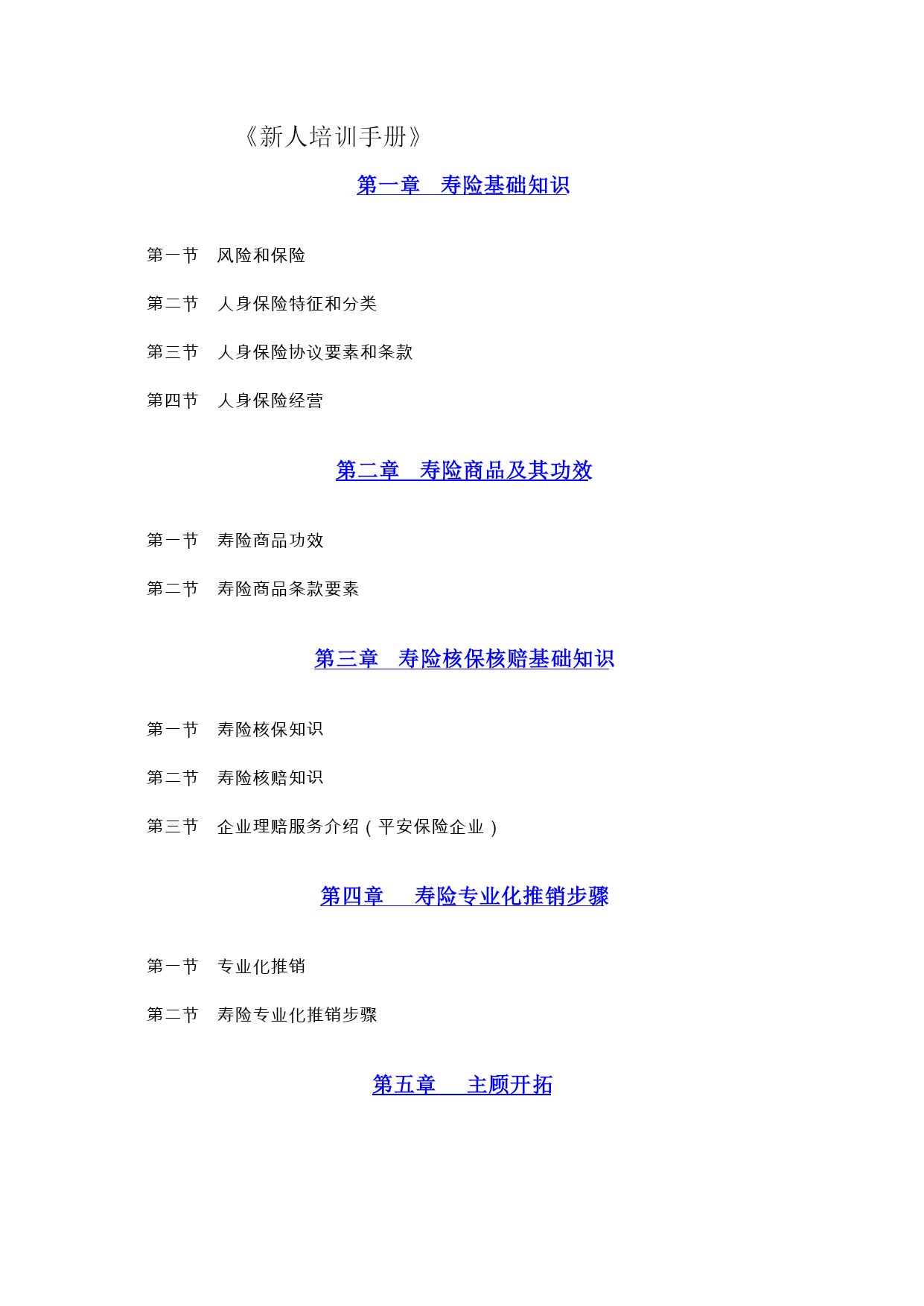 《新人培训手册》

第一章　寿险基础知识

第一节　风险和保险

第二节　人身保险特征和分类

第三节　人身保险协议要素和条款

第四节　人身保险经营

第二章　寿险商品及其功效

第一节　寿险商品功效

第二节　寿险商品条款要素

第三章　寿险核保核赔基础知识

第一节　寿险核保知识

第二节　寿险核赔知识

第三节　企业理赔服务介绍（平安保险企业）

第四章　寿险专业化推销步骤

第一节　专业化推销

第二节　寿险专业化推销步骤

第五章　主顾开拓